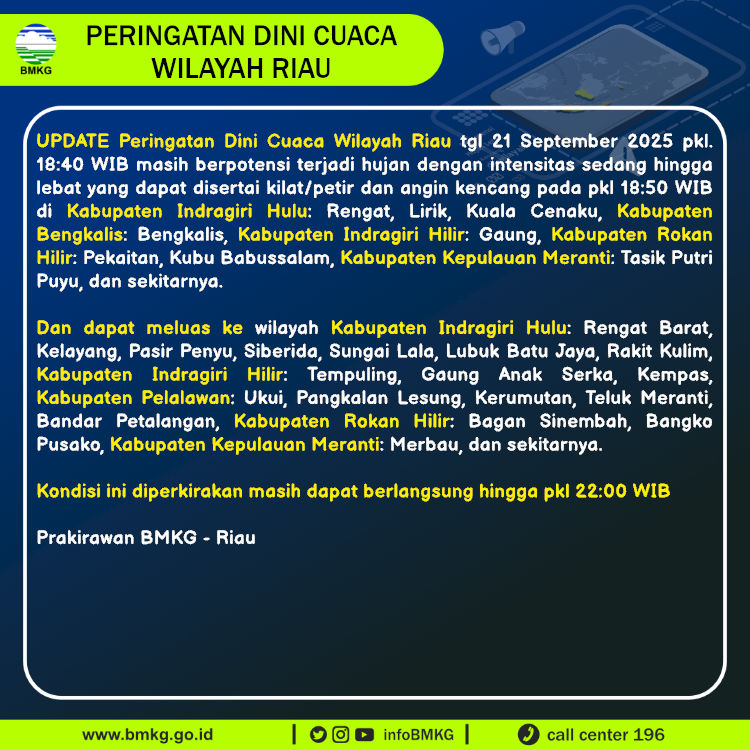 BMKG

PERINGATAN DINI CUACA WILAYAH RIAU

UPDATE Peringatan Dini Cuaca Wilayah Riau tgl 21 September 2025 pkl. 18:40 WIB masih berpotensi terjadi hujan dengan intensitas sedang hingga lebat yang dapat disertai kilat/petir dan angin kencang pada pkl 18:50 WIB di Kabupaten Indragiri Hulu: Rengat, Lirik, Kuala Cenaku, Kabupaten Bengkalis: Bengkalis, Kabupaten Indragiri Hilir: Gaung, Kabupaten Rokan Hilir: Pekaitan, Kubu Babussalam, Kabupaten Kepulauan Meranti: Tasik Putri Puyu, dan sekitarnya.

Dan dapat meluas ke wilayah Kabupaten Indragiri Hulu: Rengat Barat, Kelayang, Pasir Penyu, Siberida, Sungai Lala, Lubuk Batu Jaya, Rakit Kulim, Kabupaten Indragiri Hilir: Tempuling, Gaung Anak Serka, Kempas, Kabupaten Pelalawan: Ukui, Pangkalan Lesung, Kerumutan, Teluk Meranti, Bandar Petalangan, Kabupaten Rokan Hilir: Bagan Sinembah, Bangko Pusako, Kabupaten Kepulauan Meranti: Merbau, dan sekitarnya.

Kondisi ini diperkirakan masih dapat berlangsung hingga pkl 22:00 WIB

Prakirawan BMKG - Riau

www.bmkg.go.id | infoBMKG | call center 196